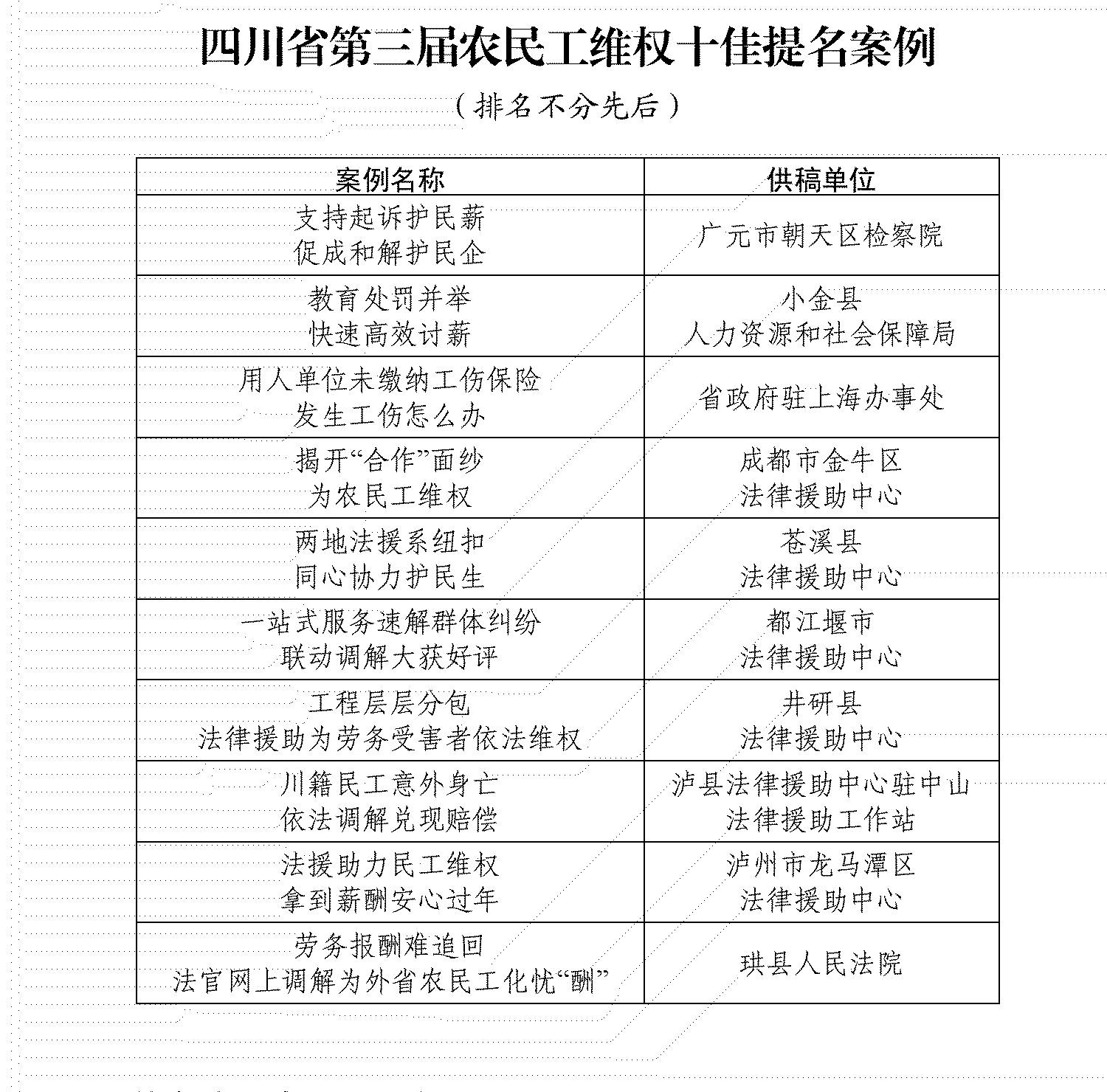 四川省第三届农民工维权十佳提名案例

（排名不分先后）

| 案例名称 | 供稿单位 |
|---|---|
| 支持起诉护民薪 促成和解护民企 | 广元市朝天区检察院 |
| 教育处罚并举 快速高效讨薪 | 小金县 人力资源和社会保障局 |
| 用人单位未缴纳工伤保险 发生工伤怎么办 | 省政府驻上海办事处 |
| 揭开“合作”面纱 为农民工维权 | 成都市金牛区 法律援助中心 |
| 两地法援系纽扣 同心协力护民生 | 苍溪县 法律援助中心 |
| 一站式服务速解群体纠纷 联动调解大获好评 | 都江堰市 法律援助中心 |
| 工程层层分包 法律援助为劳务受害者依法维权 | 井研县 法律援助中心 |
| 川籍民工意外身亡 依法调解兑现赔偿 | 泸县法律援助中心驻中山 法律援助工作站 |
| 法援助力民工维权 拿到薪酬安心过年 | 泸州市龙马潭区 法律援助中心 |
| 劳务报酬难追回 法官网上调解为外省农民工化忧“酬” | 珙县人民法院 |